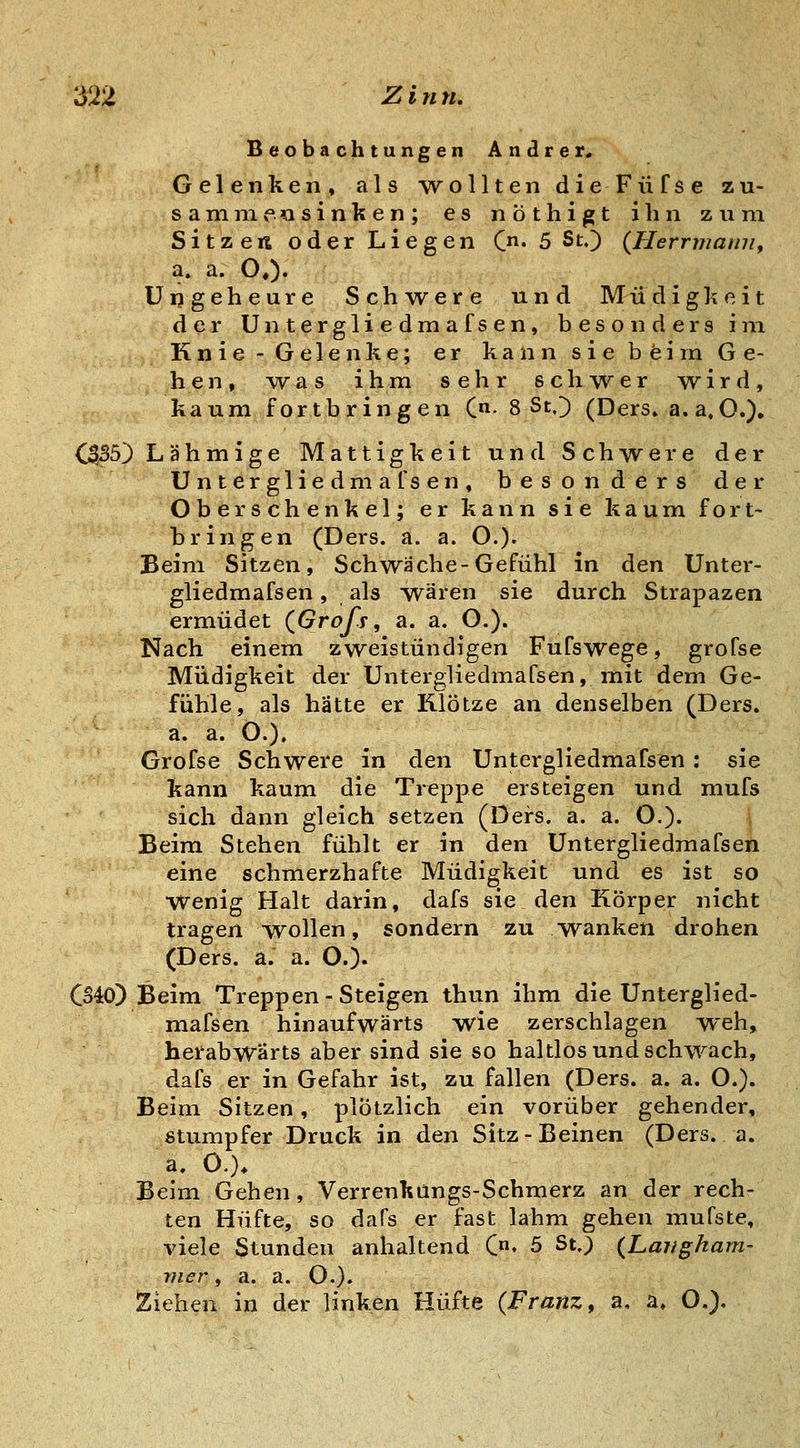 322 Zinn.

Beobachtungen Andrer.

Gelenken, als wollten die Füfse zusammensinken; es nöthigt ihn zum Sitzen oder Liegen (n. 5 St.) (Herrmann, a. a. O.).

Ungeheure Schwere und Müdigkeit der Untergliedmafsen, besonders im Knie-Gelenke; er kann sie beim Gehen, was ihm sehr schwer wird, kaum fortbringen (n. 8 St.) (Ders. a. a. O.).

(335) Lähmige Mattigkeit und Schwere der Untergliedmafsen, besonders der Oberschenkel; er kann sie kaum fortbringen (Ders. a. a. O.).

Beim Sitzen, Schwäche-Gefühl in den Untergliedmafsen, als wären sie durch Strapazen ermüdet (Grofs, a. a. O.).

Nach einem zweistündigen Fufswege, grofse Müdigkeit der Untergliedmafsen, mit dem Gefühle, als hätte er Klötze an denselben (Ders. a. a. O.).

Grofse Schwere in den Untergliedmafsen: sie kann kaum die Treppe ersteigen und mufs sich dann gleich setzen (Ders. a. a. O.).

Beim Stehen fühlt er in den Untergliedmafsen eine schmerzhafte Müdigkeit und es ist so wenig Halt darin, dafs sie den Körper nicht tragen wollen, sondern zu wanken drohen (Ders. a. a. O.).

(340) Beim Treppen-Steigen thun ihm die Untergliedmafsen hinaufwärts wie zerschlagen weh, herabwärts aber sind sie so haltlos und schwach, dafs er in Gefahr ist, zu fallen (Ders. a. a. O.).

Beim Sitzen, plötzlich ein vorüber gehender, stumpfer Druck in den Sitz-Beinen (Ders. a. a. O.).

Beim Gehen, Verrenkungs-Schmerz an der rechten Hüfte, so dafs er fast lahm gehen mufste, viele Stunden anhaltend (n. 5 St.) (Langhammer, a. a. O.).

Ziehen in der linken Hüfte (Franz, a. a. O.).